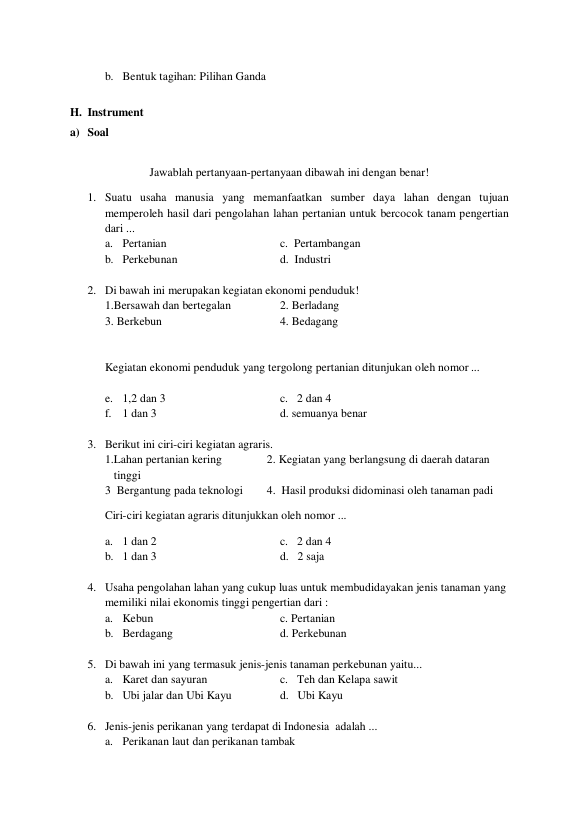 b. Bentuk tagihan: Pilihan Ganda

H. Instrument

a) Soal

Jawablah pertanyaan-pertanyaan dibawah ini dengan benar!

1. Suatu usaha manusia yang memanfaatkan sumber daya lahan dengan tujuan memperoleh hasil dari pengolahan lahan pertanian untuk bercocok tanam pengertian dari ...
a. Pertanian
c. Pertambangan
b. Perkebunan
d. Industri

2. Di bawah ini merupakan kegiatan ekonomi penduduk!
1.Bersawah dan bertegalan
2. Berladang
3. Berkebun
4. Bedagang

Kegiatan ekonomi penduduk yang tergolong pertanian ditunjukan oleh nomor ...

e. 1,2 dan 3
c. 2 dan 4
f. 1 dan 3
d. semuanya benar

3. Berikut ini ciri-ciri kegiatan agraris.
1.Lahan pertanian kering
2. Kegiatan yang berlangsung di daerah dataran tinggi
3 Bergantung pada teknologi
4. Hasil produksi didominasi oleh tanaman padi

Ciri-ciri kegiatan agraris ditunjukkan oleh nomor ...

a. 1 dan 2
c. 2 dan 4
b. 1 dan 3
d. 2 saja

4. Usaha pengolahan lahan yang cukup luas untuk membudidayakan jenis tanaman yang memiliki nilai ekonomis tinggi pengertian dari :
a. Kebun
c. Pertanian
b. Berdagang
d. Perkebunan

5. Di bawah ini yang termasuk jenis-jenis tanaman perkebunan yaitu...
a. Karet dan sayuran
c. Teh dan Kelapa sawit
b. Ubi jalar dan Ubi Kayu
d. Ubi Kayu

6. Jenis-jenis perikanan yang terdapat di Indonesia adalah ...
a. Perikanan laut dan perikanan tambak